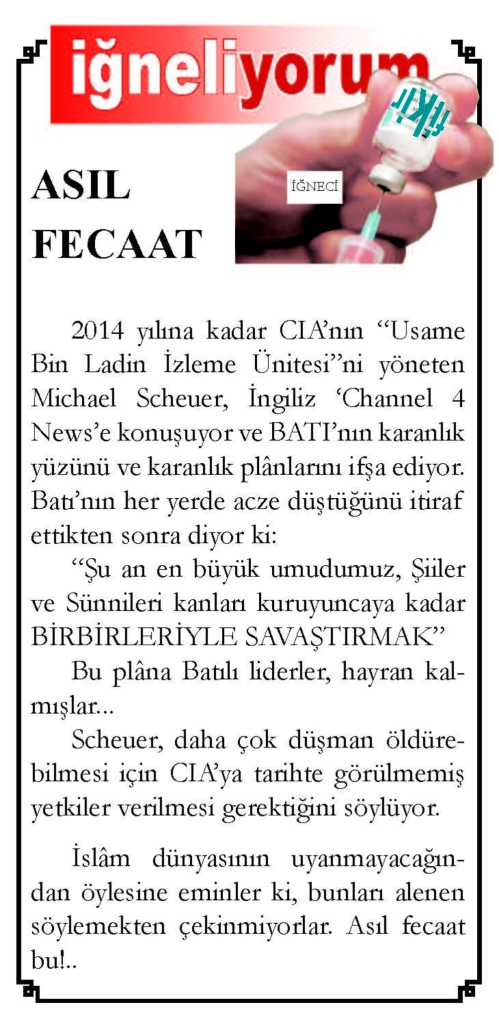 iğneliyorum

İĞNECİ

ASIL FECAAT

2014 yılına kadar CIA'nın "Usame Bin Ladin İzleme Ünitesi"ni yöneten Michael Scheuer, İngiliz 'Channel 4 News'e konuşuyor ve BATI'nın karanlık yüzünü ve karanlık plânlarını ifşa ediyor. Batı'nın her yerde acze düştüğünü itiraf ettikten sonra diyor ki:

"Şu an en büyük umudumuz, Şiiler ve Sünnileri kanları kuruyuncaya kadar BİRBİRLERİYLE SAVAŞTIRMAK"

Bu plâna Batılı liderler, hayran kalmışlar...

Scheuer, daha çok düşman öldürebilmesi için CIA'ya tarihte görülmemiş yetkiler verilmesi gerektiğini söylüyor.

İslâm dünyasının uyanmayacağından öylesine eminler ki, bunları alenen söylemekten çekinmiyorlar. Asıl fecaat bu!..